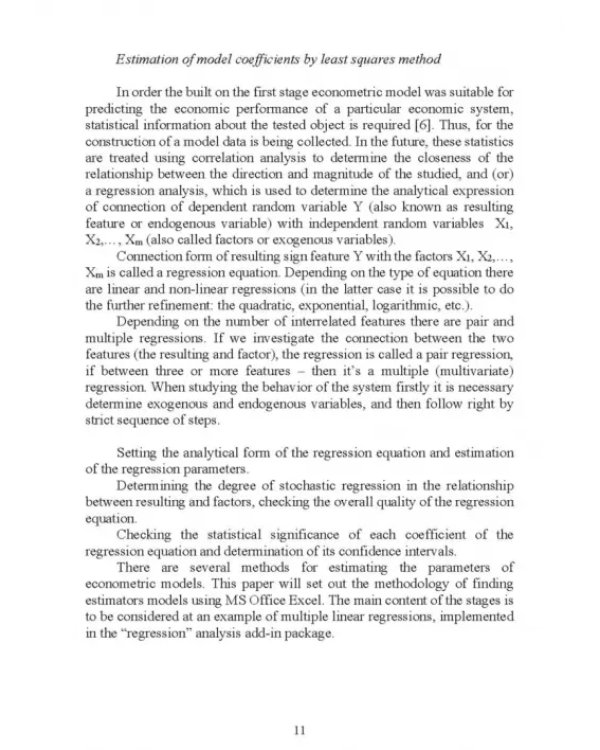 Estimation of model coefficients by least squares method

In order the built on the first stage econometric model was suitable for predicting the economic performance of a particular economic system, statistical information about the tested object is required [6]. Thus, for the construction of a model data is being collected. In the future, these statistics are treated using correlation analysis to determine the closeness of the relationship between the direction and magnitude of the studied, and (or) a regression analysis, which is used to determine the analytical expression of connection of dependent random variable Y (also known as resulting feature or endogenous variable) with independent random variables $X_1$, $X_2$,..., $X_m$ (also called factors or exogenous variables).

Connection form of resulting sign feature Y with the factors $X_1$, $X_2$,..., $X_m$ is called a regression equation. Depending on the type of equation there are linear and non-linear regressions (in the latter case it is possible to do the further refinement: the quadratic, exponential, logarithmic, etc.).

Depending on the number of interrelated features there are pair and multiple regressions. If we investigate the connection between the two features (the resulting and factor), the regression is called a pair regression, if between three or more features – then it's a multiple (multivariate) regression. When studying the behavior of the system firstly it is necessary determine exogenous and endogenous variables, and then follow right by strict sequence of steps.

Setting the analytical form of the regression equation and estimation of the regression parameters.

Determining the degree of stochastic regression in the relationship between resulting and factors, checking the overall quality of the regression equation.

Checking the statistical significance of each coefficient of the regression equation and determination of its confidence intervals.

There are several methods for estimating the parameters of econometric models. This paper will set out the methodology of finding estimators models using MS Office Excel. The main content of the stages is to be considered at an example of multiple linear regressions, implemented in the "regression" analysis add-in package.

11